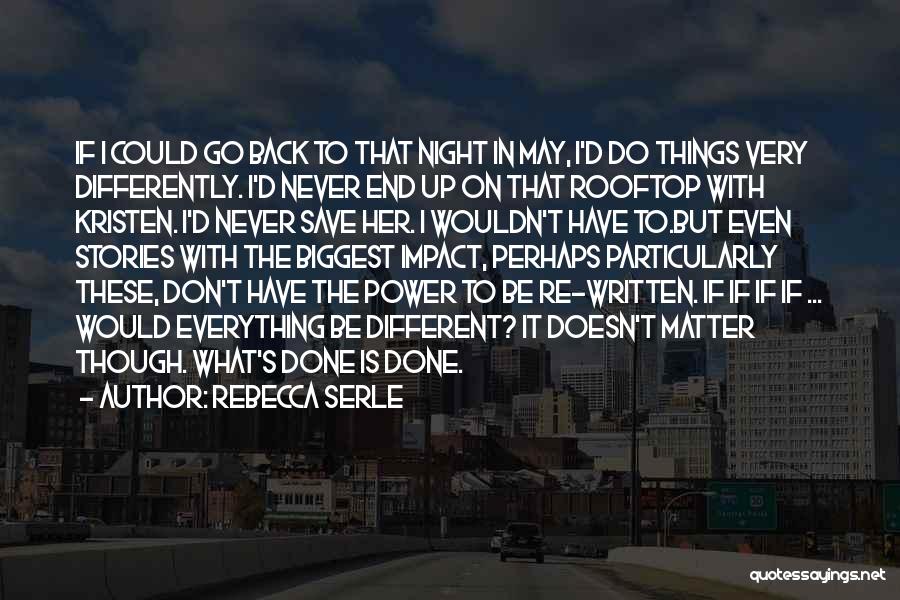 IF I COULD GO BACK TO THAT NIGHT IN MAY, I'D DO THINGS VERY DIFFERENTLY. I'D NEVER END UP ON THAT ROOFTOP WITH KRISTEN. I'D NEVER SAVE HER. I WOULDN'T HAVE TO.BUT EVEN STORIES WITH THE BIGGEST IMPACT, PERHAPS PARTICULARLY THESE, DON'T HAVE THE POWER TO BE RE-WRITTEN. IF IF IF IF ... WOULD EVERYTHING BE DIFFERENT? IT DOESN'T MATTER THOUGH. WHAT'S DONE IS DONE.
- AUTHOR: REBECCA SERLE

quotessayings.net